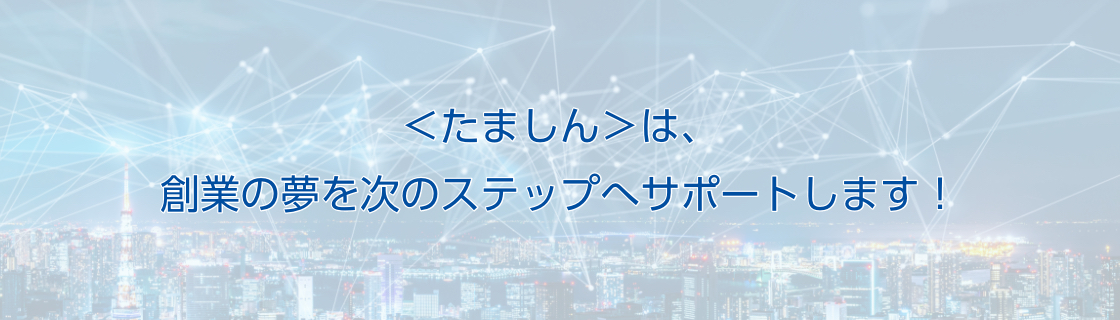 <たましん>は、
創業の夢を次のステップへサポートします！